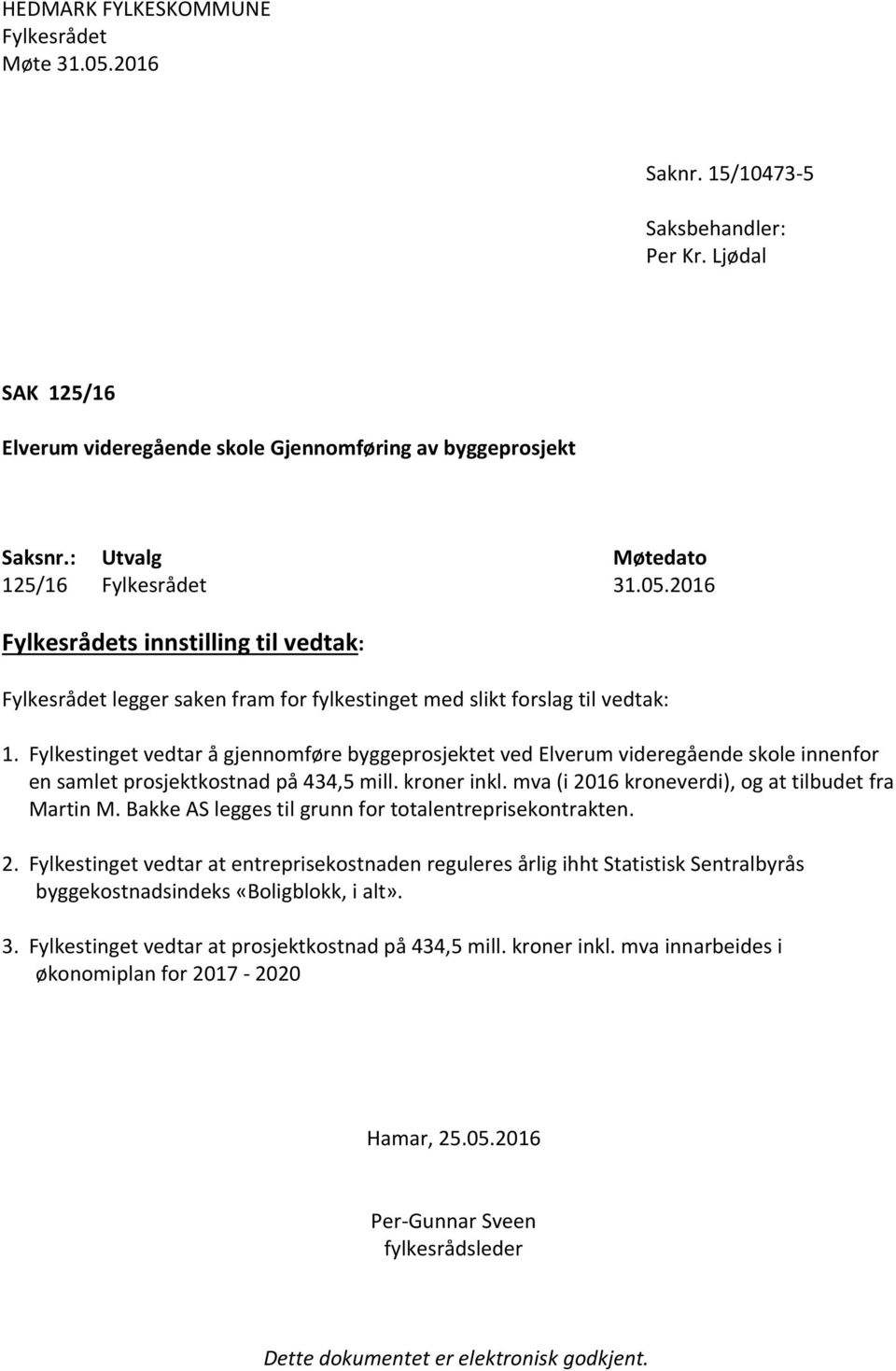 HEDMARK FYLKESKOMMUNE
Fylkesrådet
Møte 31.05.2016

Saknr. 15/10473-5

Saksbehandler:
Per Kr. Ljødal

SAK 125/16

Elverum videregående skole Gjennomføring av byggeprosjekt

| Saksnr.: | Utvalg | Møtedato |
|---|---|---|
| 125/16 | Fylkesrådet | 31.05.2016 |

Fylkesrådets innstilling til vedtak:

Fylkesrådet legger saken fram for fylkestinget med slikt forslag til vedtak:

1. Fylkestinget vedtar å gjennomføre byggeprosjektet ved Elverum videregående skole innenfor en samlet prosjektkostnad på 434,5 mill. kroner inkl. mva (i 2016 kroneverdi), og at tilbudet fra Martin M. Bakke AS legges til grunn for totalentreprisekontrakten.

2. Fylkestinget vedtar at entreprisekostnaden reguleres årlig ihht Statistisk Sentralbyrås byggekostnadsindeks «Boligblokk, i alt».

3. Fylkestinget vedtar at prosjektkostnad på 434,5 mill. kroner inkl. mva innarbeides i økonomiplan for 2017 - 2020

Hamar, 25.05.2016

Per-Gunnar Sveen
fylkesrådsleder

Dette dokumentet er elektronisk godkjent.